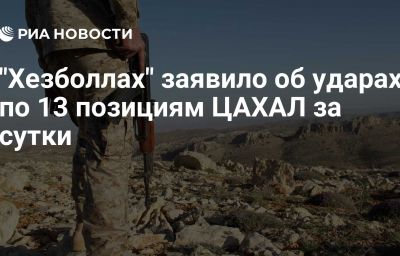 РИА НОВОСТИ

"Хезболлах" заявило об ударах по 13 позициям ЦАХАЛ за сутки